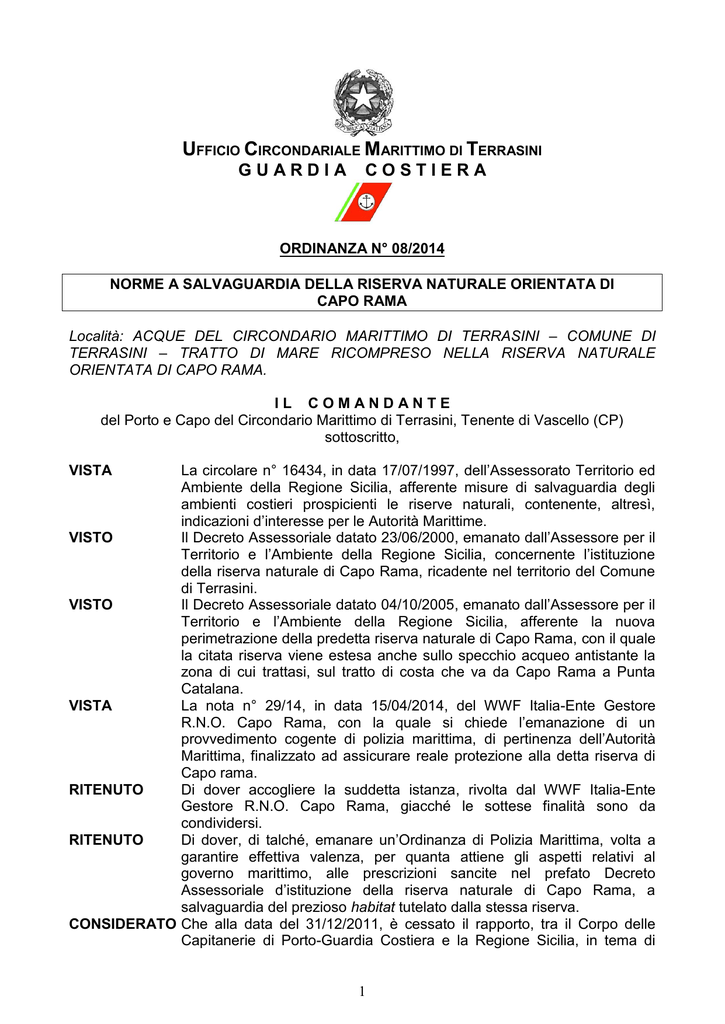 UFFICIO CIRCONDARIALE MARITTIMO DI TERRASINI
GUARDIA COSTIERA

ORDINANZA N° 08/2014

NORME A SALVAGUARDIA DELLA RISERVA NATURALE ORIENTATA DI CAPO RAMA

Località: ACQUE DEL CIRCONDARIO MARITTIMO DI TERRASINI – COMUNE DI TERRASINI – TRATTO DI MARE RICOMPRESO NELLA RISERVA NATURALE ORIENTATA DI CAPO RAMA.

IL COMANDANTE
del Porto e Capo del Circondario Marittimo di Terrasini, Tenente di Vascello (CP) sottoscritto,

VISTA La circolare n° 16434, in data 17/07/1997, dell'Assessorato Territorio ed Ambiente della Regione Sicilia, afferente misure di salvaguardia degli ambienti costieri prospicienti le riserve naturali, contenente, altresì, indicazioni d'interesse per le Autorità Marittime.

VISTO Il Decreto Assessoriale datato 23/06/2000, emanato dall'Assessore per il Territorio e l'Ambiente della Regione Sicilia, concernente l'istituzione della riserva naturale di Capo Rama, ricadente nel territorio del Comune di Terrasini.

VISTO Il Decreto Assessoriale datato 04/10/2005, emanato dall'Assessore per il Territorio e l'Ambiente della Regione Sicilia, afferente la nuova perimetrazione della predetta riserva naturale di Capo Rama, con il quale la citata riserva viene estesa anche sullo specchio acqueo antistante la zona di cui trattasi, sul tratto di costa che va da Capo Rama a Punta Catalana.

VISTA La nota n° 29/14, in data 15/04/2014, del WWF Italia-Ente Gestore R.N.O. Capo Rama, con la quale si chiede l'emanazione di un provvedimento cogente di polizia marittima, di pertinenza dell'Autorità Marittima, finalizzato ad assicurare reale protezione alla detta riserva di Capo rama.

RITENUTO Di dover accogliere la suddetta istanza, rivolta dal WWF Italia-Ente Gestore R.N.O. Capo Rama, giacché le sottese finalità sono da condividersi.

RITENUTO Di dover, di talché, emanare un'Ordinanza di Polizia Marittima, volta a garantire effettiva valenza, per quanta attiene gli aspetti relativi al governo marittimo, alle prescrizioni sancite nel prefato Decreto Assessoriale d'istituzione della riserva naturale di Capo Rama, a salvaguardia del prezioso habitat tutelato dalla stessa riserva.

CONSIDERATO Che alla data del 31/12/2011, è cessato il rapporto, tra il Corpo delle Capitanerie di Porto-Guardia Costiera e la Regione Sicilia, in tema di

1